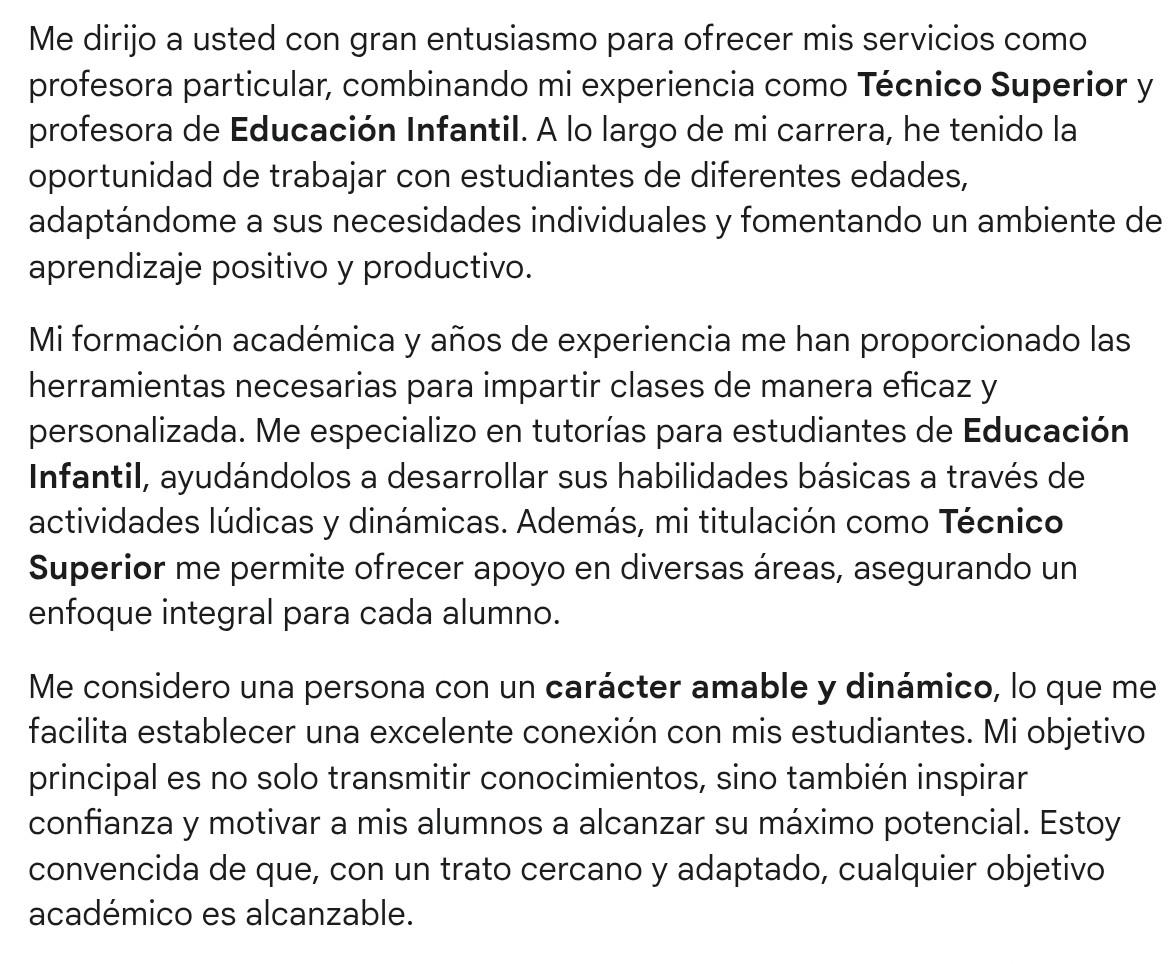 Me dirijo a usted con gran entusiasmo para ofrecer mis servicios como profesora particular, combinando mi experiencia como Técnico Superior y profesora de Educación Infantil. A lo largo de mi carrera, he tenido la oportunidad de trabajar con estudiantes de diferentes edades, adaptándome a sus necesidades individuales y fomentando un ambiente de aprendizaje positivo y productivo.

Mi formación académica y años de experiencia me han proporcionado las herramientas necesarias para impartir clases de manera eficaz y personalizada. Me especializo en tutorías para estudiantes de Educación Infantil, ayudándolos a desarrollar sus habilidades básicas a través de actividades lúdicas y dinámicas. Además, mi titulación como Técnico Superior me permite ofrecer apoyo en diversas áreas, asegurando un enfoque integral para cada alumno.

Me considero una persona con un carácter amable y dinámico, lo que me facilita establecer una excelente conexión con mis estudiantes. Mi objetivo principal es no solo transmitir conocimientos, sino también inspirar confianza y motivar a mis alumnos a alcanzar su máximo potencial. Estoy convencida de que, con un trato cercano y adaptado, cualquier objetivo académico es alcanzable.